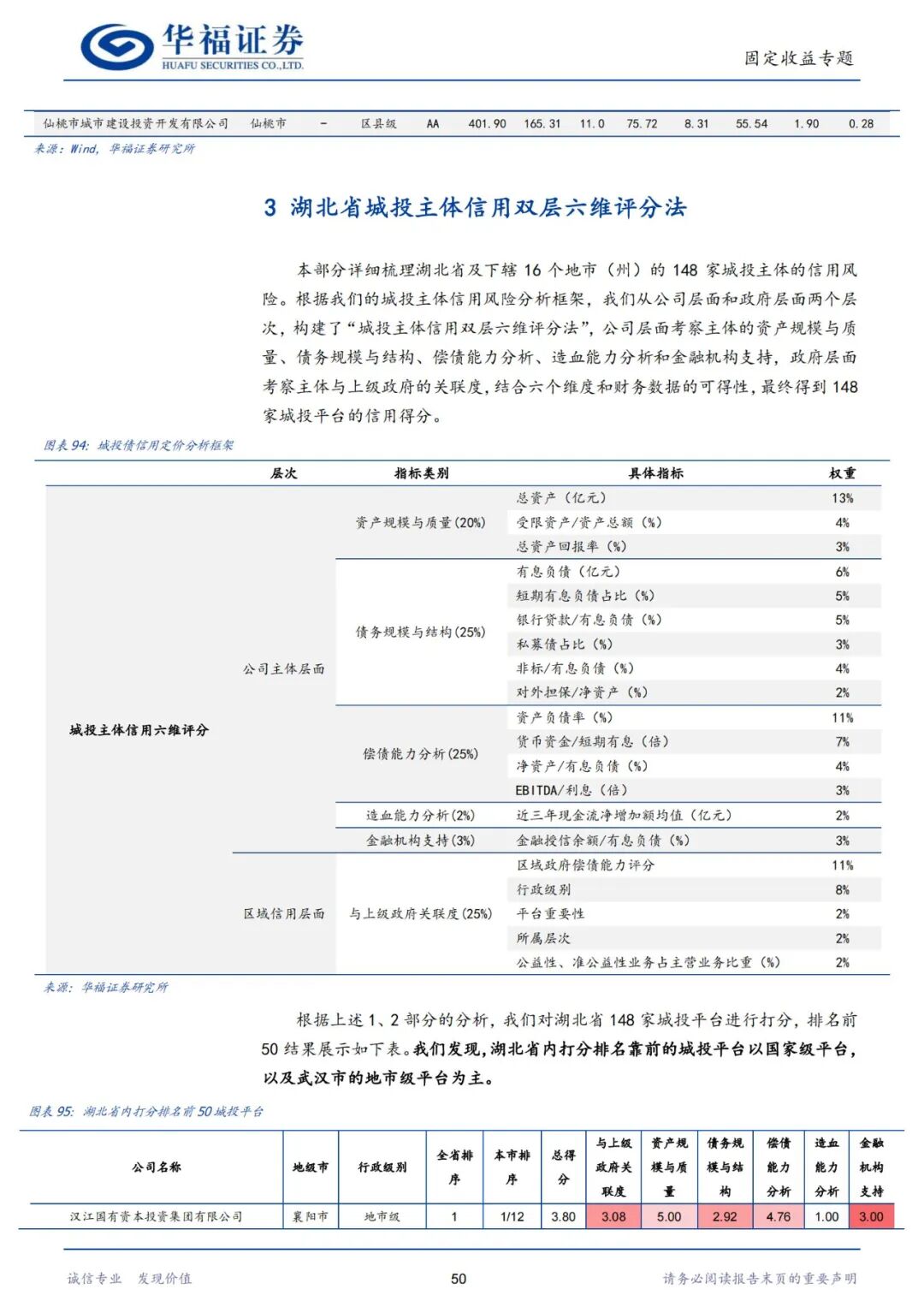 华福证券
HUAFU SECURITIES CO.,LTD.

固定收益专题

| 仙桃市城市建设投资开发有限公司 | 仙桃市 | - | 区县级 | AA | 401.90 | 165.31 | 11.0 | 75.72 | 8.31 | 55.54 | 1.90 | 0.28 |
|---|---|---|---|---|---|---|---|---|---|---|---|---|

来源：Wind，华福证券研究所

3 湖北省城投主体信用双层六维评分法

本部分详细梳理湖北省及下辖 16 个地市（州）的 148 家城投主体的信用风险。根据我们的城投主体信用风险分析框架，我们从公司层面和政府层面两个层次，构建了“城投主体信用双层六维评分法”，公司层面考察主体的资产规模与质量、债务规模与结构、偿债能力分析、造血能力分析和金融机构支持，政府层面考察主体与上级政府的关联度，结合六个维度和财务数据的可得性，最终得到 148 家城投平台的信用得分。

图表 94：城投债信用定价分析框架

| | 层次 | 指标类别 | 具体指标 | 权重 |
|---|---|---|---|---|
| 城投主体信用六维评分 | 公司主体层面 | 资产规模与质量(20%) | 总资产（亿元） | 13% |
| | | | 受限资产/资产总额（%） | 4% |
| | | | 总资产回报率（%） | 3% |
| | | 债务规模与结构(25%) | 有息负债（亿元） | 6% |
| | | | 短期有息负债占比（%） | 5% |
| | | | 银行贷款/有息负债（%） | 5% |
| | | | 私募债占比（%） | 3% |
| | | | 非标/有息负债（%） | 4% |
| | | | 对外担保/净资产（%） | 2% |
| | | 偿债能力分析(25%) | 资产负债率（%） | 11% |
| | | | 货币资金/短期有息（倍） | 7% |
| | | | 净资产/有息负债（%） | 4% |
| | | | EBITDA/利息（倍） | 3% |
| | | 造血能力分析(2%) | 近三年现金流净增加额均值（亿元） | 2% |
| | | 金融机构支持(3%) | 金融授信余额/有息负债（%） | 3% |
| | 区域信用层面 | 与上级政府关联度(25%) | 区域政府偿债能力评分 | 11% |
| | | | 行政级别 | 8% |
| | | | 平台重要性 | 2% |
| | | | 所属层次 | 2% |
| | | | 公益性、准公益性业务占主营业务比重（%） | 2% |

来源：华福证券研究所

根据上述 1、2 部分的分析，我们对湖北省 148 家城投平台进行打分，排名前 50 结果展示如下表。我们发现，湖北省内打分排名靠前的城投平台以国家级平台，以及武汉市的地市级平台为主。

图表 95：湖北省内打分排名前 50 城投平台

| 公司名称 | 地级市 | 行政级别 | 全省排序 | 本市排序 | 总得分 | 与上级政府关联度 | 资产规模与质量 | 债务规模与结构 | 偿债能力分析 | 造血能力分析 | 金融机构支持 |
|---|---|---|---|---|---|---|---|---|---|---|---|
| 汉江国有资本投资集团有限公司 | 襄阳市 | 地市级 | 1 | 1/12 | 3.80 | 3.08 | 5.00 | 2.92 | 4.76 | 1.00 | 3.00 |

诚信专业 发现价值

50

请务必阅读报告末页的重要声明